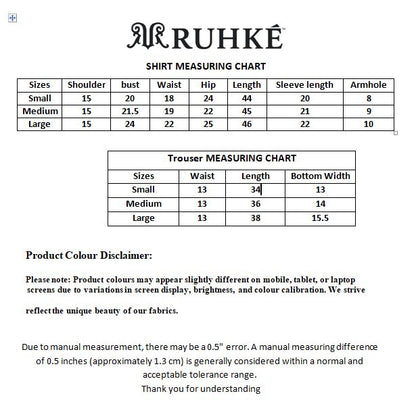 RUHKÉ

SHIRT MEASURING CHART

| Sizes | Shoulder | bust | Waist | Hip | Length | Sleeve length | Armhole |
|---|---|---|---|---|---|---|---|
| Small | 15 | 20 | 18 | 24 | 44 | 20 | 8 |
| Medium | 15 | 21.5 | 19 | 22 | 45 | 21 | 9 |
| Large | 15 | 24 | 22 | 25 | 46 | 22 | 10 |

| Trouser MEASURING CHART | | | |
|---|---|---|---|
| Sizes | Waist | Length | Bottom Width |
| Small | 13 | 34 | 13 |
| Medium | 13 | 36 | 14 |
| Large | 13 | 38 | 15.5 |

Product Colour Disclaimer:

Please note: Product colours may appear slightly different on mobile, tablet, or laptop screens due to variations in screen display, brightness, and colour calibration. We strive

reflect the unique beauty of our fabrics.

Due to manual measurement, there may be a 0.5" error. A manual measuring difference of 0.5 inches (approximately 1.3 cm) is generally considered within a normal and acceptable tolerance range.
Thank you for understanding